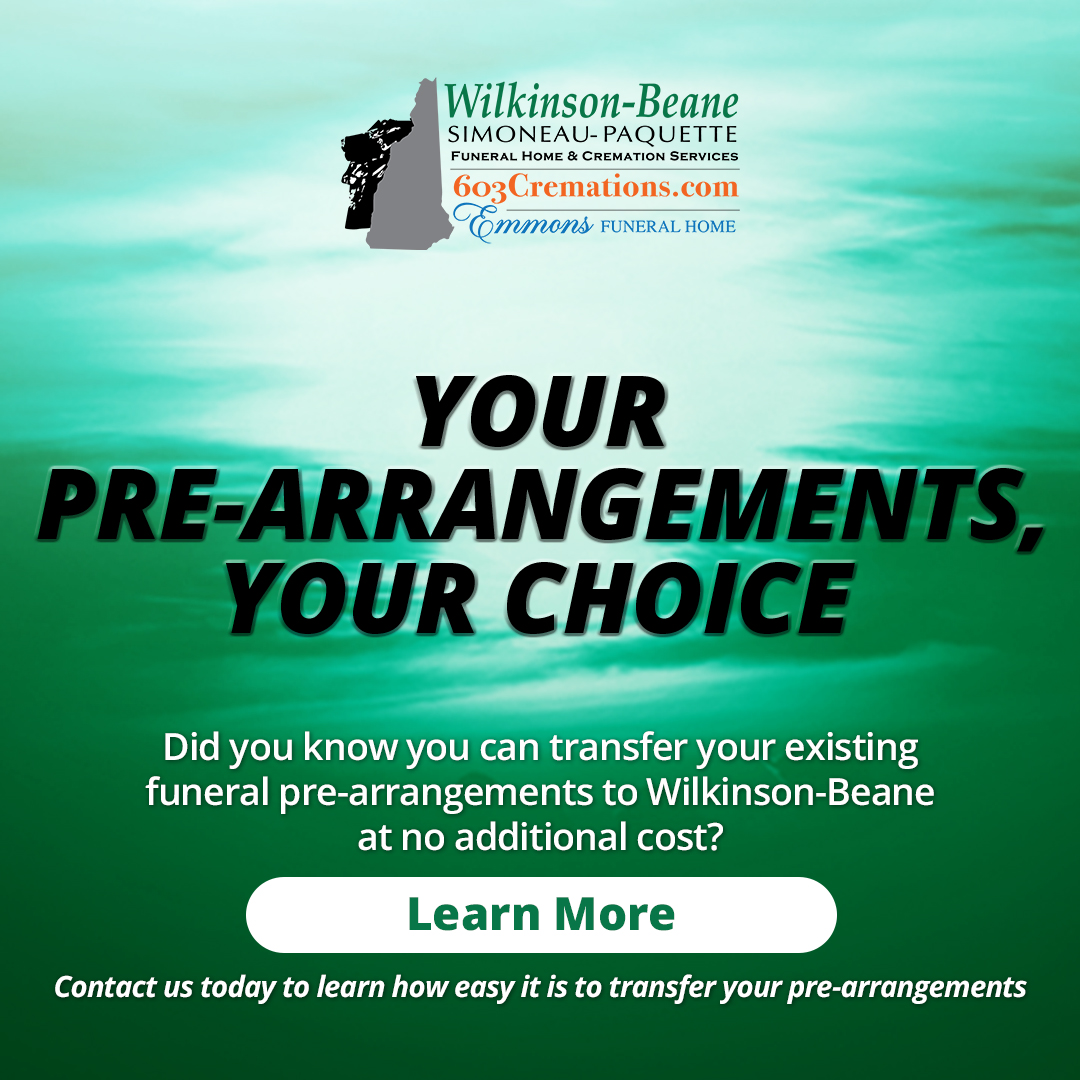 Wilkinson-Beane
SIMONEAU-PAQUETTE
FUNERAL HOME & CREMATION SERVICES
603Cremations.com
Emmons FUNERAL HOME

YOUR PRE-ARRANGEMENTS, YOUR CHOICE

Did you know you can transfer your existing funeral pre-arrangements to Wilkinson-Beane at no additional cost?

Learn More

Contact us today to learn how easy it is to transfer your pre-arrangements